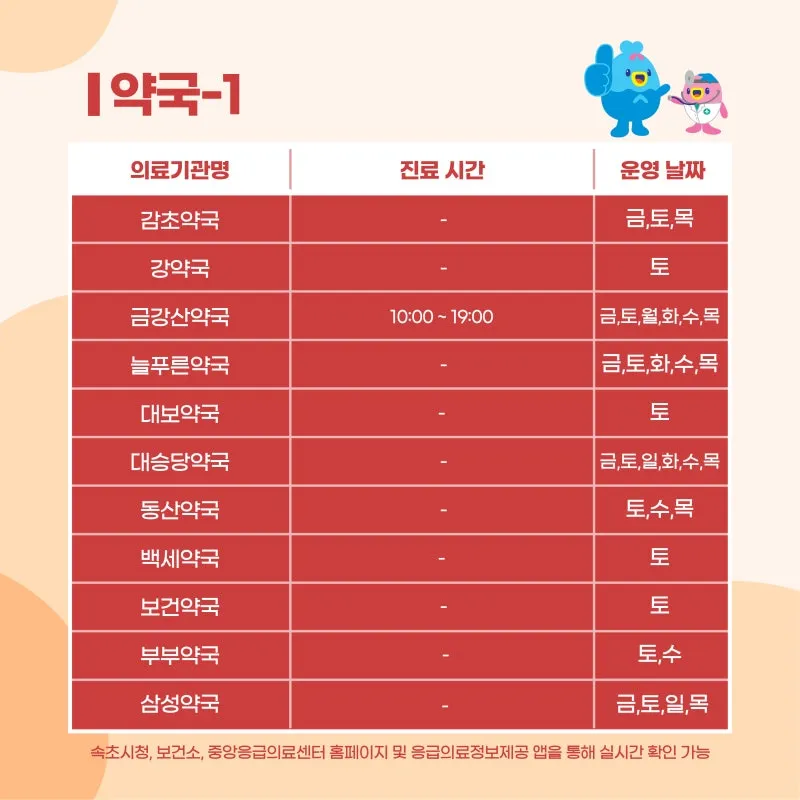 약국-1

| 의료기관명 | 진료 시간 | 운영 날짜 |
|---|---|---|
| 감초약국 | - | 금,토,목 |
| 강약국 | - | 토 |
| 금강산약국 | 10:00 ~ 19:00 | 금,토,월,화,수,목 |
| 늘푸른약국 | - | 금,토,화,수,목 |
| 대보약국 | - | 토 |
| 대승당약국 | - | 금,토,일,화,수,목 |
| 동산약국 | - | 토,수,목 |
| 백세약국 | - | 토 |
| 보건약국 | - | 토 |
| 부부약국 | - | 토,수 |
| 삼성약국 | - | 금,토,일,목 |

속초시청, 보건소, 중앙응급의료센터 홈페이지 및 응급의료정보제공 앱을 통해 실시간 확인 가능